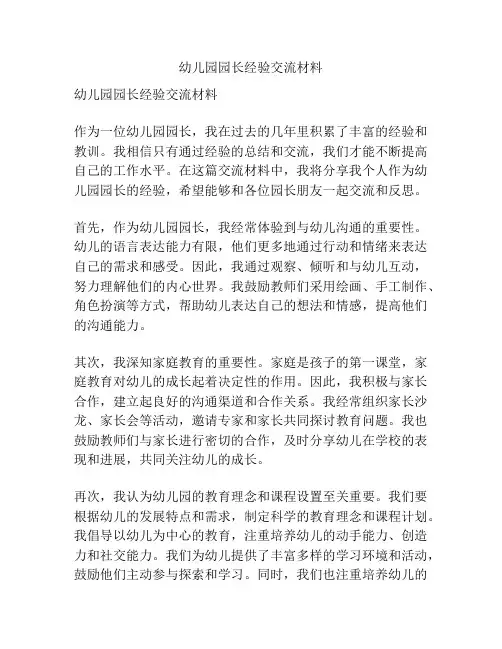 幼儿园园长经验交流材料

幼儿园园长经验交流材料

作为一位幼儿园园长，我在过去的几年里积累了丰富的经验和教训。我相信只有通过经验的总结和交流，我们才能不断提高自己的工作水平。在这篇交流材料中，我将分享我个人作为幼儿园园长的经验，希望能够和各位园长朋友一起交流和反思。

首先，作为幼儿园园长，我经常体验到与幼儿沟通的重要性。幼儿的语言表达能力有限，他们更多地通过行动和情绪来表达自己的需求和感受。因此，我通过观察、倾听和与幼儿互动，努力理解他们的内心世界。我鼓励教师们采用绘画、手工制作、角色扮演等方式，帮助幼儿表达自己的想法和情感，提高他们的沟通能力。

其次，我深知家庭教育的重要性。家庭是孩子的第一课堂，家庭教育对幼儿的成长起着决定性的作用。因此，我积极与家长合作，建立起良好的沟通渠道和合作关系。我经常组织家长沙龙、家长会等活动，邀请专家和家长共同探讨教育问题。我也鼓励教师们与家长进行密切的合作，及时分享幼儿在学校的表现和进展，共同关注幼儿的成长。

再次，我认为幼儿园的教育理念和课程设置至关重要。我们要根据幼儿的发展特点和需求，制定科学的教育理念和课程计划。我倡导以幼儿为中心的教育，注重培养幼儿的动手能力、创造力和社交能力。我们为幼儿提供了丰富多样的学习环境和活动，鼓励他们主动参与探索和学习。同时，我们也注重培养幼儿的